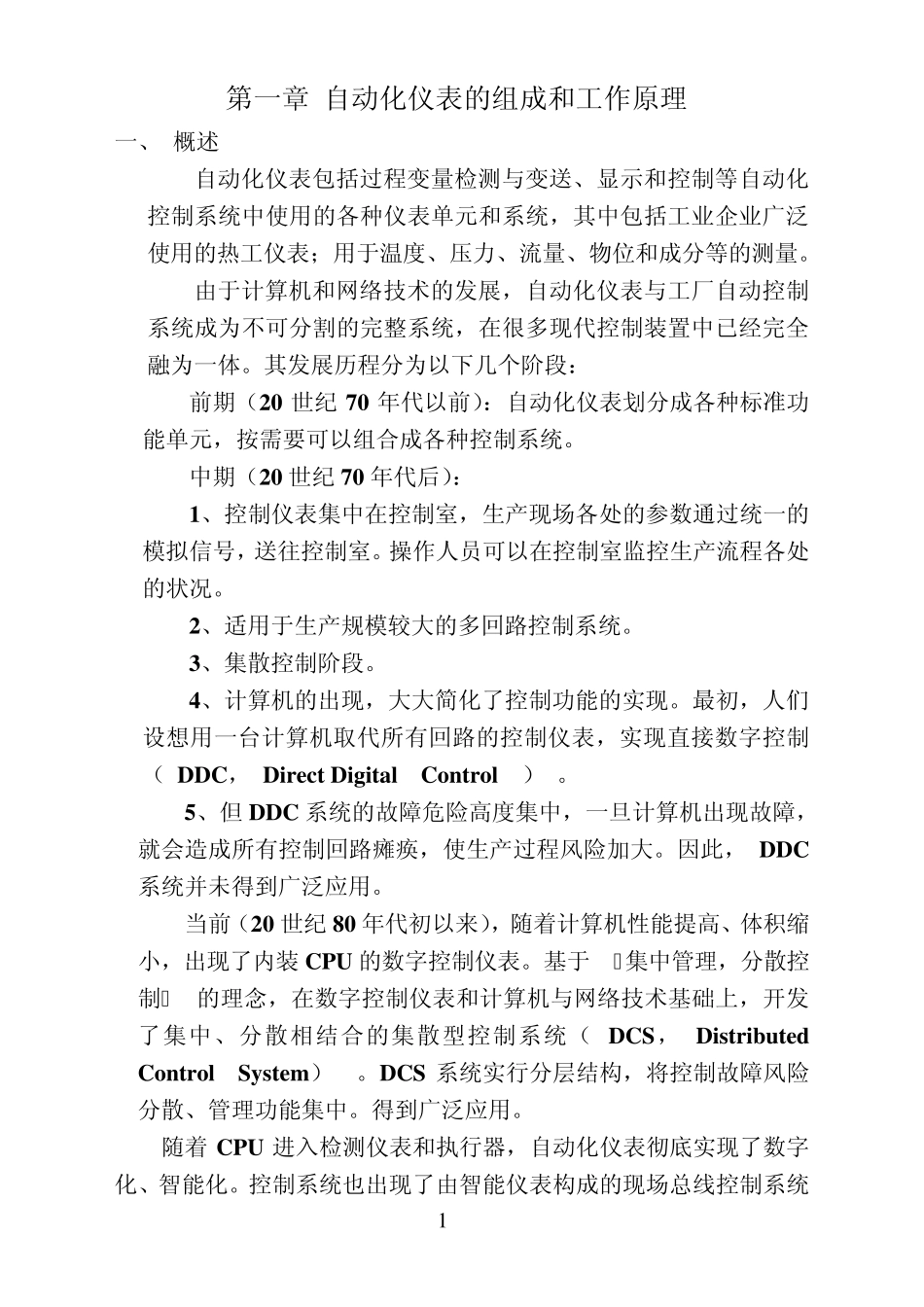 第一章 自动化仪表的组成和工作原理

一、 概述

自动化仪表包括过程变量检测与变送、显示和控制等自动化控制系统中使用的各种仪表单元和系统，其中包括工业企业广泛使用的热工仪表；用于温度、压力、流量、物位和成分等的测量。

由于计算机和网络技术的发展，自动化仪表与工厂自动控制系统成为不可分割的完整系统，在很多现代控制装置中已经完全融为一体。其发展历程分为以下几个阶段：

前期（20 世纪 70 年代以前）：自动化仪表划分成各种标准功能单元，按需要可以组合成各种控制系统。

中期（20 世纪 70 年代后）：

1、控制仪表集中在控制室，生产现场各处的参数通过统一的模拟信号，送往控制室。操作人员可以在控制室监控生产流程各处的状况。

2、适用于生产规模较大的多回路控制系统。

3、集散控制阶段。

4、计算机的出现，大大简化了控制功能的实现。最初，人们设想用一台计算机取代所有回路的控制仪表，实现直接数字控制（ DDC， Direct Digital Control ） 。

5、但 DDC 系统的故障危险高度集中，一旦计算机出现故障，就会造成所有控制回路瘫痪，使生产过程风险加大。因此， DDC 系统并未得到广泛应用。

当前（20 世纪 80 年代初以来），随着计算机性能提高、体积缩小，出现了内装 CPU 的数字控制仪表。基于 集中管理，分散控制 的理念，在数字控制仪表和计算机与网络技术基础上，开发了集中、分散相结合的集散型控制系统（ DCS， Distributed Control System） 。DCS 系统实行分层结构，将控制故障风险分散、管理功能集中。得到广泛应用。

随着 CPU 进入检测仪表和执行器，自动化仪表彻底实现了数字化、智能化。控制系统也出现了由智能仪表构成的现场总线控制系统

1